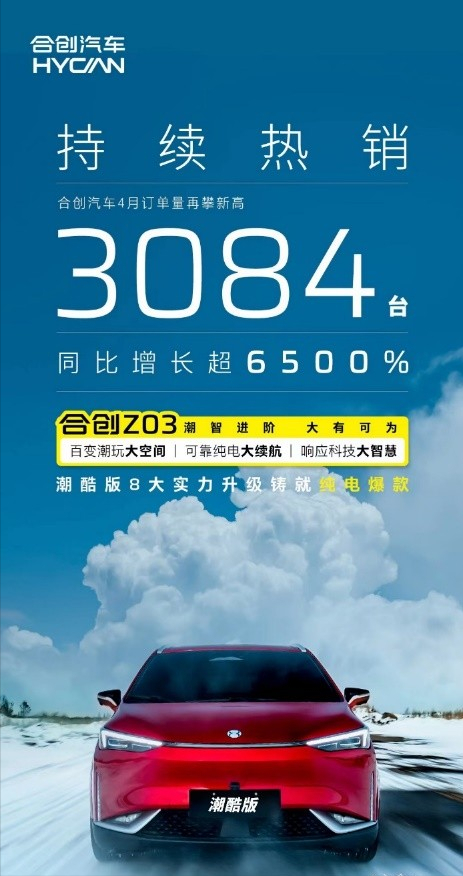 合创汽车
HYCAN

持续热销

合创汽车4月订单量再攀新高

3084台

同比增长超6500%

合创Z03 潮智进阶 大有可为

百变潮玩大空间 | 可靠纯电大续航 | 响应科技大智慧

潮酷版8大实力升级铸就纯电爆款

潮酷版